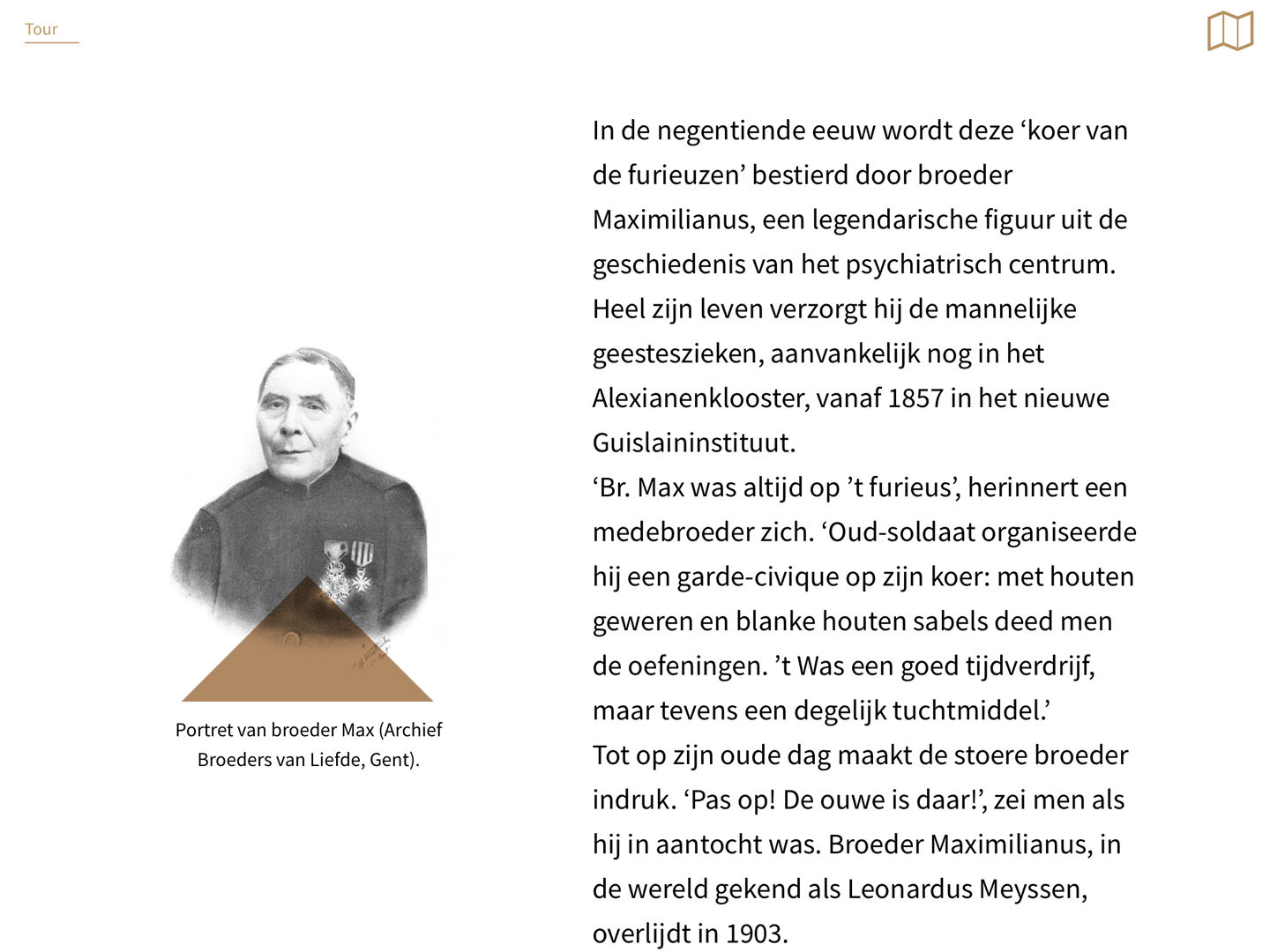 Tour

Portret van broeder Max (Archief Broeders van Liefde, Gent).

In de negentiende eeuw wordt deze ‘koer van de furieuzen’ bestierd door broeder Maximilianus, een legendarische figuur uit de geschiedenis van het psychiatrisch centrum. Heel zijn leven verzorgt hij de mannelijke geesteszieken, aanvankelijk nog in het Alexianenklooster, vanaf 1857 in het nieuwe Guislaininstituut.
‘Br. Max was altijd op ’t furieus’, herinnert een medebroeder zich. ‘Oud-soldaat organiseerde hij een garde-civique op zijn koer: met houten geweren en blanke houten sabels deed men de oefeningen. ’t Was een goed tijdverdrijf, maar tevens een degelijk tuchtmiddel.’
Tot op zijn oude dag maakt de stoere broeder indruk. ‘Pas op! De ouwe is daar!’, zei men als hij in aantocht was. Broeder Maximilianus, in de wereld gekend als Leonardus Meyssen, overlijdt in 1903.